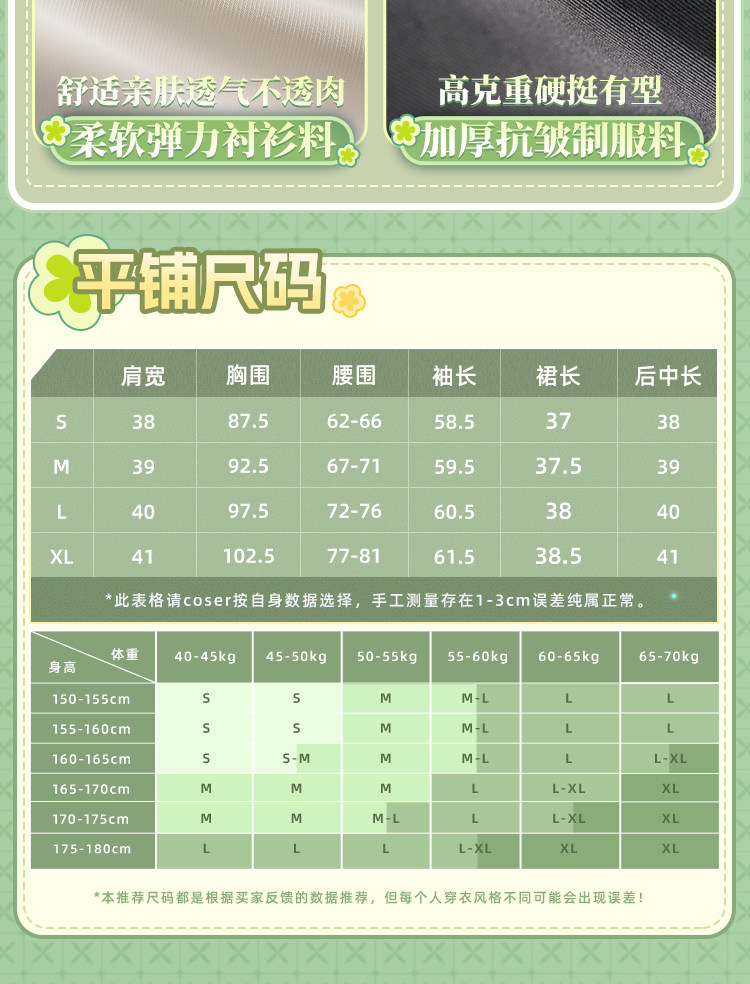 舒适亲肤透气不透肉

柔软弹力衬衫料

高克重硬挺有型

加厚抗皱制服料

平铺尺码

| | 肩宽 | 胸围 | 腰围 | 袖长 | 裙长 | 后中长 |
|---|---|---|---|---|---|---|
| S | 38 | 87.5 | 62-66 | 58.5 | 37 | 38 |
| M | 39 | 92.5 | 67-71 | 59.5 | 37.5 | 39 |
| L | 40 | 97.5 | 72-76 | 60.5 | 38 | 40 |
| XL | 41 | 102.5 | 77-81 | 61.5 | 38.5 | 41 |

*此表格请coser按自身数据选择，手工测量存在1-3cm误差纯属正常。

| 体重 身高 | 40-45kg | 45-50kg | 50-55kg | 55-60kg | 60-65kg | 65-70kg |
|---|---|---|---|---|---|---|
| 150-155cm | S | S | M | M-L | L | L |
| 155-160cm | S | S | M | M-L | L | L |
| 160-165cm | S | S-M | M | M-L | L | L-XL |
| 165-170cm | M | M | M | L | L-XL | XL |
| 170-175cm | M | M | M-L | L | L-XL | XL |
| 175-180cm | L | L | L | L-XL | XL | XL |

*本推荐尺码都是根据买家反馈的数据推荐，但每个人穿衣风格不同可能会出现误差！